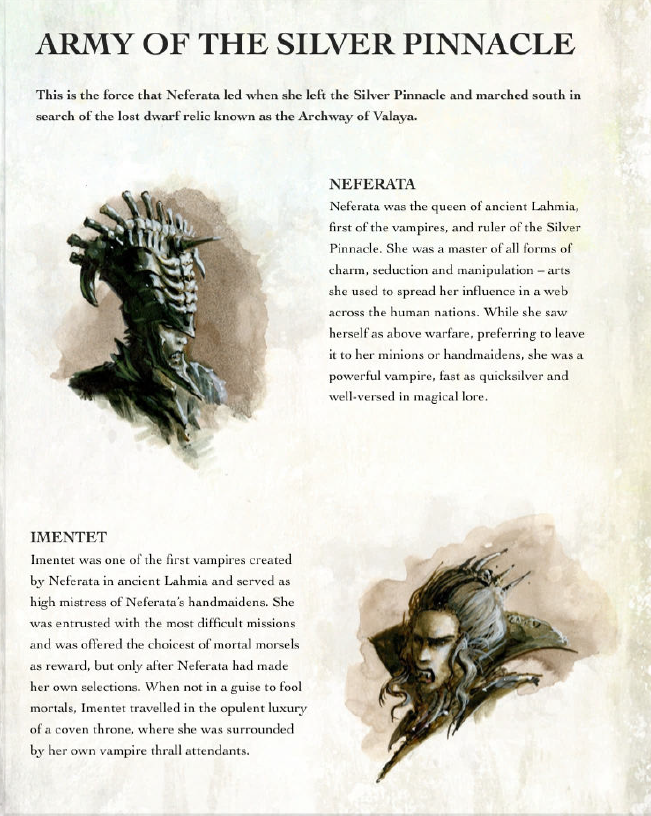 ARMY OF THE SILVER PINNACLE

This is the force that Neferata led when she left the Silver Pinnacle and marched south in search of the lost dwarf relic known as the Archway of Valaya.

NEFERATA
Neferata was the queen of ancient Lahmia, first of the vampires, and ruler of the Silver Pinnacle. She was a master of all forms of charm, seduction and manipulation – arts she used to spread her influence in a web across the human nations. While she saw herself as above warfare, preferring to leave it to her minions or handmaidens, she was a powerful vampire, fast as quicksilver and well-versed in magical lore.

IMENTET
Imentet was one of the first vampires created by Neferata in ancient Lahmia and served as high mistress of Neferata's handmaidens. She was entrusted with the most difficult missions and was offered the choicest of mortal morsels as reward, but only after Neferata had made her own selections. When not in a guise to fool mortals, Imentet travelled in the opulent luxury of a coven throne, where she was surrounded by her own vampire thrall attendants.